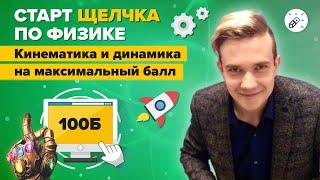 СТАРТ ЩЕЛЧКА ПО ФИЗИКЕ

Кинематика и динамика на максимальный балл

100Б